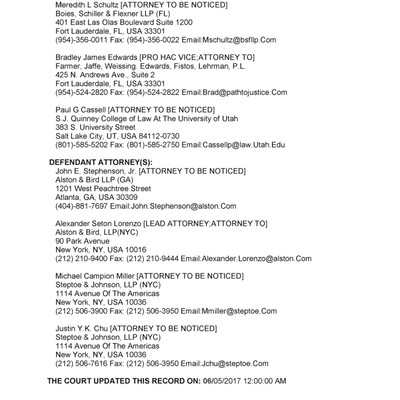 Meredith L Schultz [ATTORNEY TO BE NOTICED]
Boies, Schiller & Flexner LLP (FL)
401 East Las Olas Boulevard Suite 1200
Fort Lauderdale, FL, USA 33301
(954)-356-0011 Fax: (954)-356-0022 Email:Mschultz@bsfllp.Com

Bradley James Edwards [PRO HAC VICE;ATTORNEY TO]
Farmer, Jaffe, Weissing, Edwards, Fistos, Lehrman, P.L.
425 N. Andrews Ave., Suite 2
Fort Lauderdale, FL, USA 33301
(954)-524-2820 Fax: (954)-524-2822 Email:Brad@pathtojustice.Com

Paul G Cassell [ATTORNEY TO BE NOTICED]
S.J. Quinney College of Law At The University of Utah
383 S. University Street
Salt Lake City, UT, USA 84112-0730
(801)-585-5202 Fax: (801)-585-2750 Email:Cassellp@law.Utah.Edu

DEFENDANT ATTORNEY(S):
John E. Stephenson, Jr. [ATTORNEY TO BE NOTICED]
Alston & Bird LLP (GA)
1201 West Peachtree Street
Atlanta, GA, USA 30309
(404)-881-7697 Email:John.Stephenson@alston.Com

Alexander Seton Lorenzo [LEAD ATTORNEY;ATTORNEY TO]
Alston & Bird, LLP(NYC)
90 Park Avenue
New York, NY, USA 10016
(212) 210-9400 Fax: (212) 210-9444 Email:Alexander.Lorenzo@alston.Com

Michael Campion Miller [ATTORNEY TO BE NOTICED]
Steptoe & Johnson, LLP (NYC)
1114 Avenue Of The Americas
New York, NY, USA 10036
(212) 506-3900 Fax: (212) 506-3950 Email:Mmiller@steptoe.Com

Justin Y.K. Chu [ATTORNEY TO BE NOTICED]
Steptoe & Johnson, LLP (NYC)
1114 Avenue Of The Americas
New York, NY, USA 10036
(212) 506-7616 Fax: (212) 506-3950 Email:Jchu@steptoe.Com

THE COURT UPDATED THIS RECORD ON: 06/05/2017 12:00:00 AM